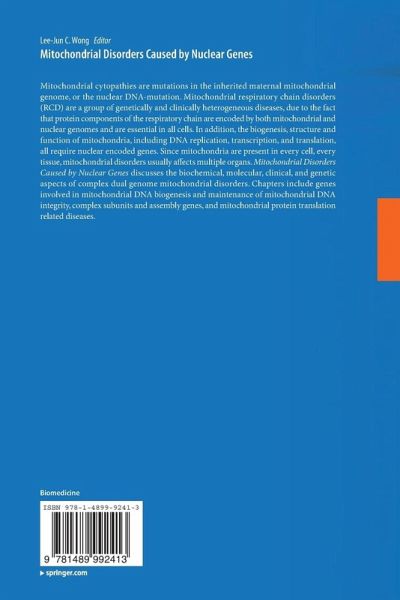 Lee-Jun C. Wong Editor
Mitochondrial Disorders Caused by Nuclear Genes

Mitochondrial cytopathies are mutations in the inherited maternal mitochondrial genome, or the nuclear DNA-mutation. Mitochondrial respiratory chain disorders (RCD) are a group of genetically and clinically heterogeneous diseases, due to the fact that protein components of the respiratory chain are encoded by both mitochondrial and nuclear genomes and are essential in all cells. In addition, the biogenesis, structure and function of mitochondria, including DNA replication, transcription, and translation, all require nuclear encoded genes. Since mitochondria are present in every cell, every tissue, mitochondrial disorders usually affects multiple organs. Mitochondrial Disorders Caused by Nuclear Genes discusses the biochemical, molecular, clinical, and genetic aspects of complex dual genome mitochondrial disorders. Chapters include genes involved in mitochondrial DNA biogenesis and maintenance of mitochondrial DNA integrity, complex subunits and assembly genes, and mitochondrial protein translation related diseases.

Biomedicine

ISBN 978-1-4899-9241-3

9 781489 992413

▸ springer.com